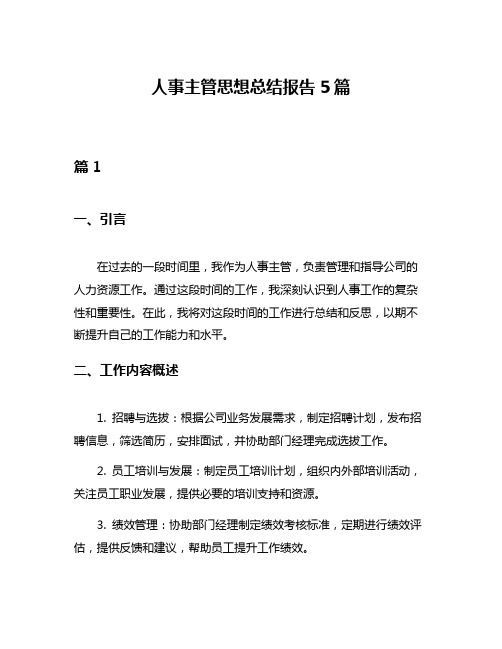 人事主管思想总结报告 5 篇

篇 1

一、引言

在过去的一段时间里，我作为人事主管，负责管理和指导公司的人力资源工作。通过这段时间的工作，我深刻认识到人事工作的复杂性和重要性。在此，我将对这段时间的工作进行总结和反思，以期不断提升自己的工作能力和水平。

二、工作内容概述

1. 招聘与选拔：根据公司业务发展需求，制定招聘计划，发布招聘信息，筛选简历，安排面试，并协助部门经理完成选拔工作。

2. 员工培训与发展：制定员工培训计划，组织内外部培训活动，关注员工职业发展，提供必要的培训支持和资源。

3. 绩效管理：协助部门经理制定绩效考核标准，定期进行绩效评估，提供反馈和建议，帮助员工提升工作绩效。